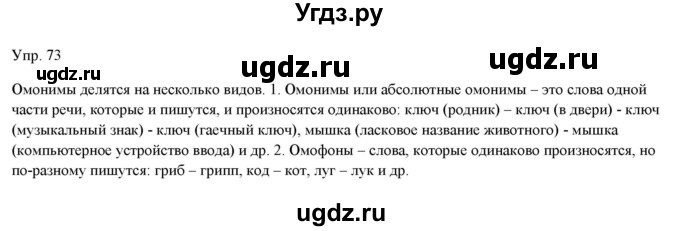 Угдз.ру

Упр. 73

ugdz.ru ugdz.ru ugdz.ru

Омонимы делятся на несколько видов. 1. Омонимы или абсолютные омонимы – это слова одной части речи, которые и пишутся, и произносятся одинаково: ключ (родник) – ключ (в двери) - ключ (музыкальный знак) - ключ (гаечный ключ), мышка (ласковое название животного) - мышка (компьютерное устройство ввода) и др. 2. Омофоны – слова, которые одинаково произносятся, но по-разному пишутся: гриб – грипп, код – кот, луг – лук и др.

ugdz.ru